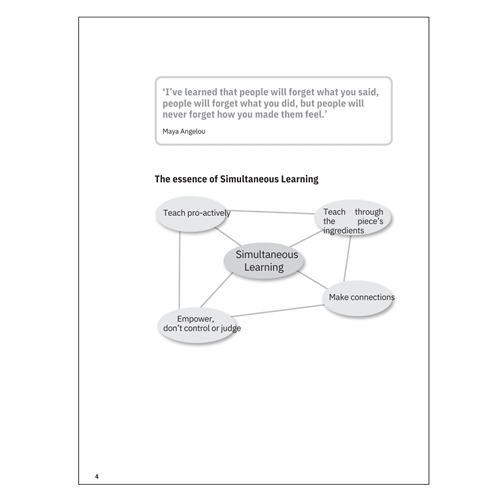 ‘I’ve learned that people will forget what you said, people will forget what you did, but people will never forget how you made them feel.’

Maya Angelou

The essence of Simultaneous Learning

Teach pro-actively

Teach through the piece’s ingredients

Simultaneous Learning

Make connections

Empower, don’t control or judge

4